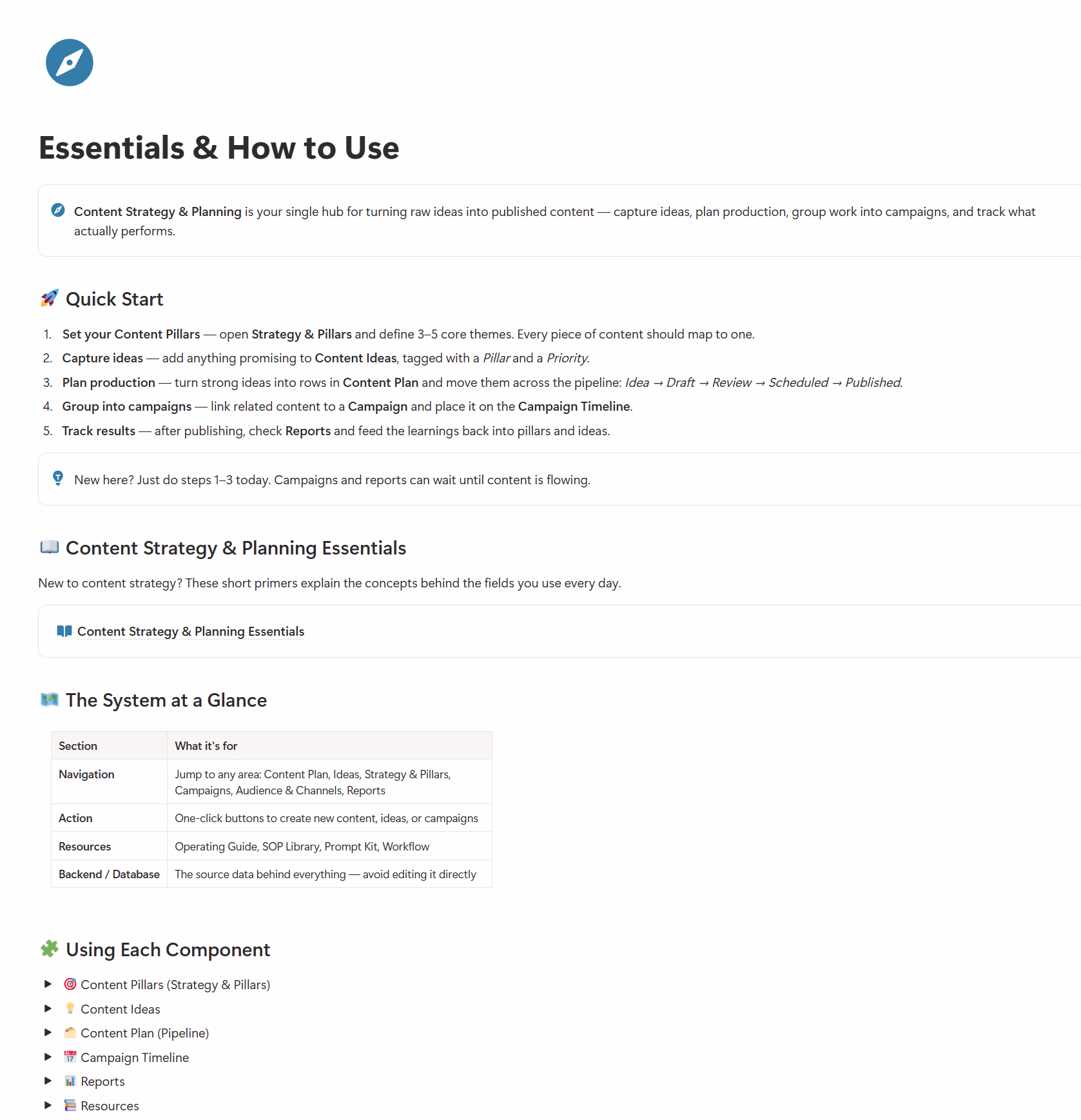 Essentials & How to Use

Content Strategy & Planning is your single hub for turning raw ideas into published content — capture ideas, plan production, group work into campaigns, and track what actually performs.

Quick Start

1. Set your Content Pillars — open Strategy & Pillars and define 3–5 core themes. Every piece of content should map to one.
2. Capture ideas — add anything promising to Content Ideas, tagged with a Pillar and a Priority.
3. Plan production — turn strong ideas into rows in Content Plan and move them across the pipeline: Idea → Draft → Review → Scheduled → Published.
4. Group into campaigns — link related content to a Campaign and place it on the Campaign Timeline.
5. Track results — after publishing, check Reports and feed the learnings back into pillars and ideas.

New here? Just do steps 1–3 today. Campaigns and reports can wait until content is flowing.

Content Strategy & Planning Essentials

New to content strategy? These short primers explain the concepts behind the fields you use every day.

Content Strategy & Planning Essentials

The System at a Glance

| Section | What it's for |
|---|---|
| Navigation | Jump to any area: Content Plan, Ideas, Strategy & Pillars, Campaigns, Audience & Channels, Reports |
| Action | One-click buttons to create new content, ideas, or campaigns |
| Resources | Operating Guide, SOP Library, Prompt Kit, Workflow |
| Backend / Database | The source data behind everything — avoid editing it directly |

Using Each Component

Content Pillars (Strategy & Pillars)
Content Ideas
Content Plan (Pipeline)
Campaign Timeline
Reports
Resources